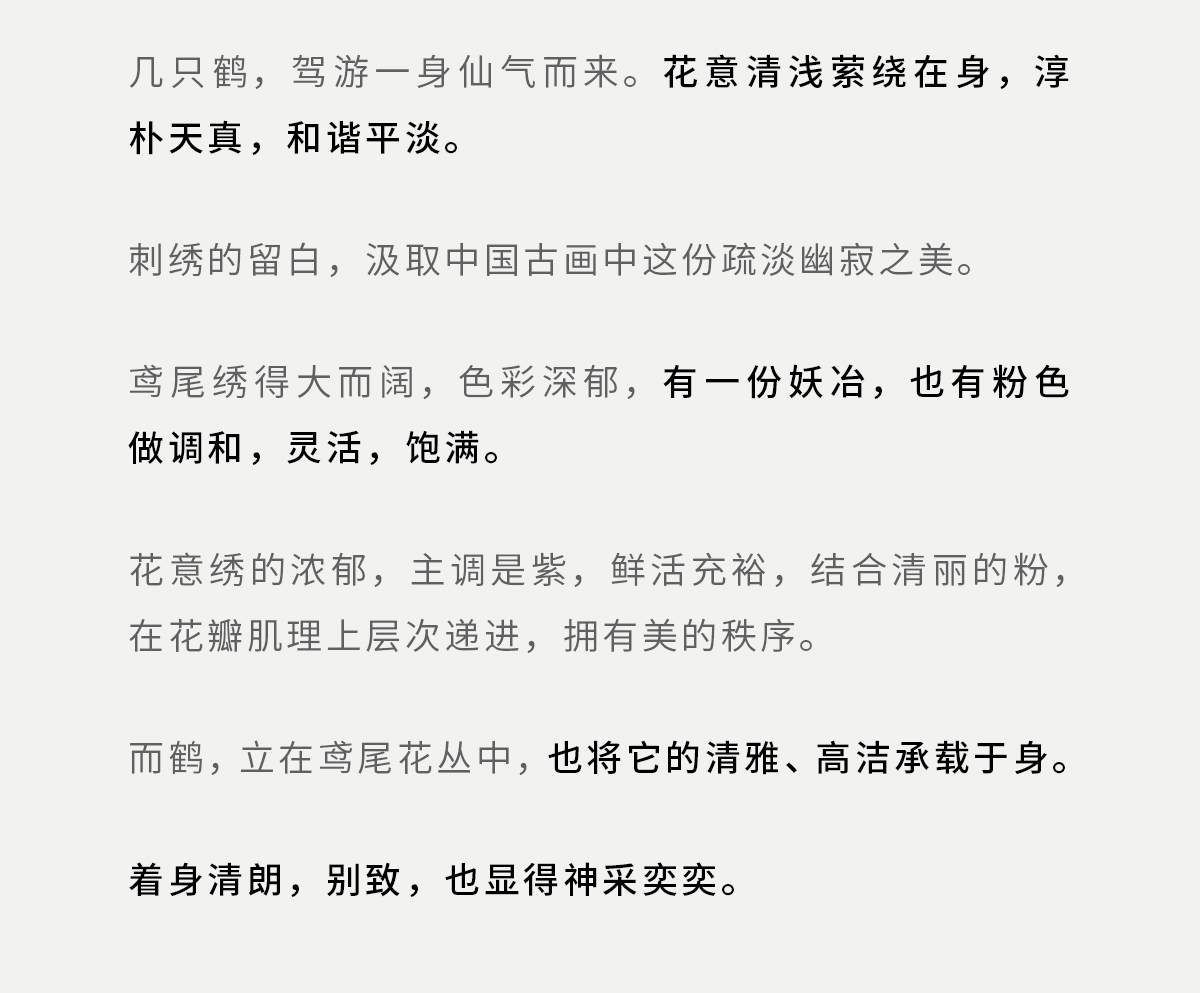 几只鹤，驾游一身仙气而来。花意清浅萦绕在身，淳朴天真，和谐平淡。

刺绣的留白，汲取中国古画中这份疏淡幽寂之美。

鸢尾绣得大而阔，色彩深郁，有一份妖冶，也有粉色做调和，灵活，饱满。

花意绣的浓郁，主调是紫，鲜活充裕，结合清丽的粉，在花瓣肌理上层次递进，拥有美的秩序。

而鹤，立在鸢尾花丛中，也将它的清雅、高洁承载于身。

着身清朗，别致，也显得神采奕奕。